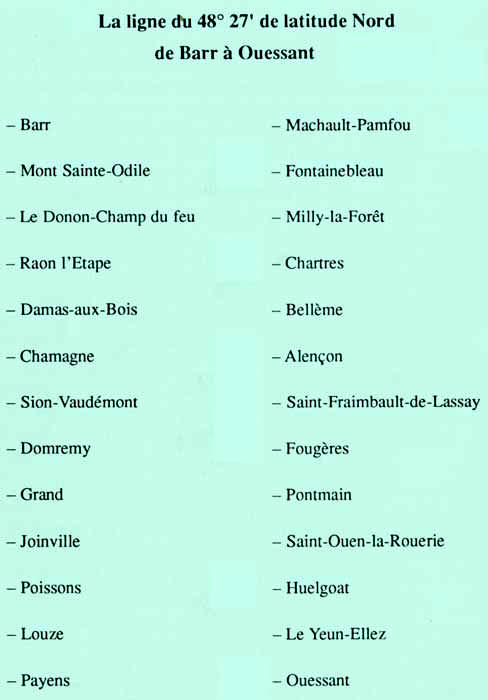 La ligne du 48° 27' de latitude Nord
de Barr à Ouessant

– Barr

– Mont Sainte-Odile

– Le Donon-Champ du feu

– Raon l'Etape

– Damas-aux-Bois

– Chamagne

– Sion-Vaudémont

– Domremy

– Grand

– Joinville

– Poissons

– Louze

– Payens

– Machault-Pamfou

– Fontainebleau

– Milly-la-Forêt

– Chartres

– Bellème

– Alençon

– Saint-Fraimbault-de-Lassay

– Fougères

– Pontmain

– Saint-Ouen-la-Rouerie

– Huelgoat

– Le Yeun-Ellez

– Ouessant